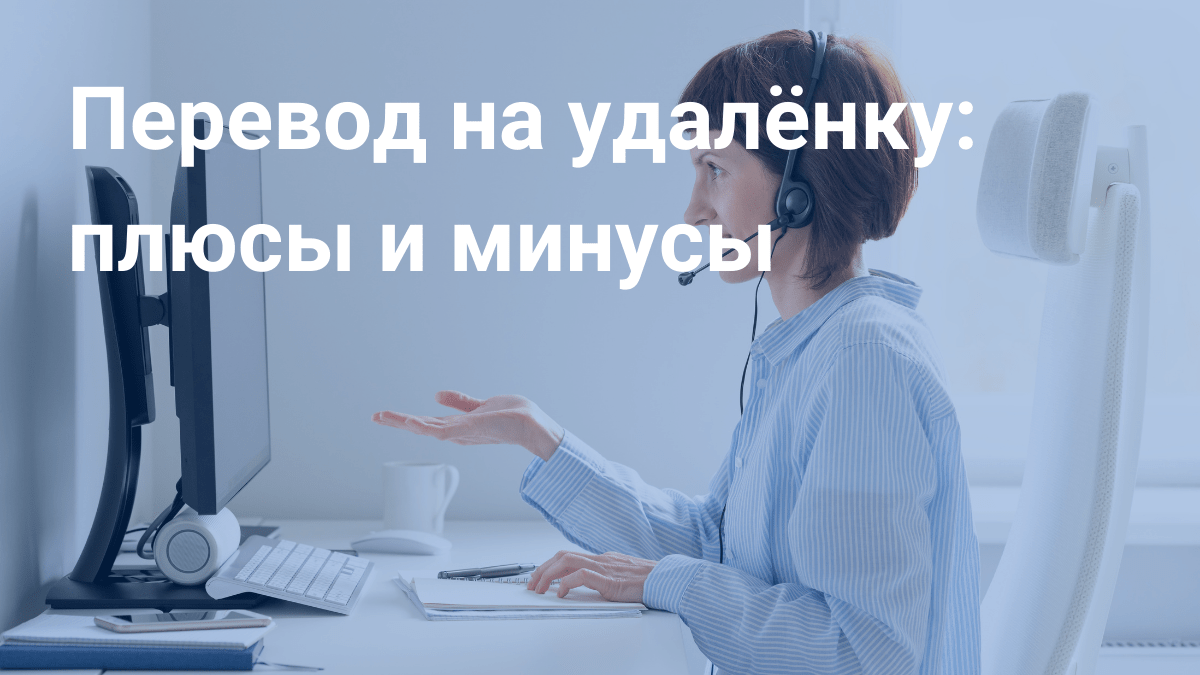 Перевод на удалёнку: плюсы и минусы